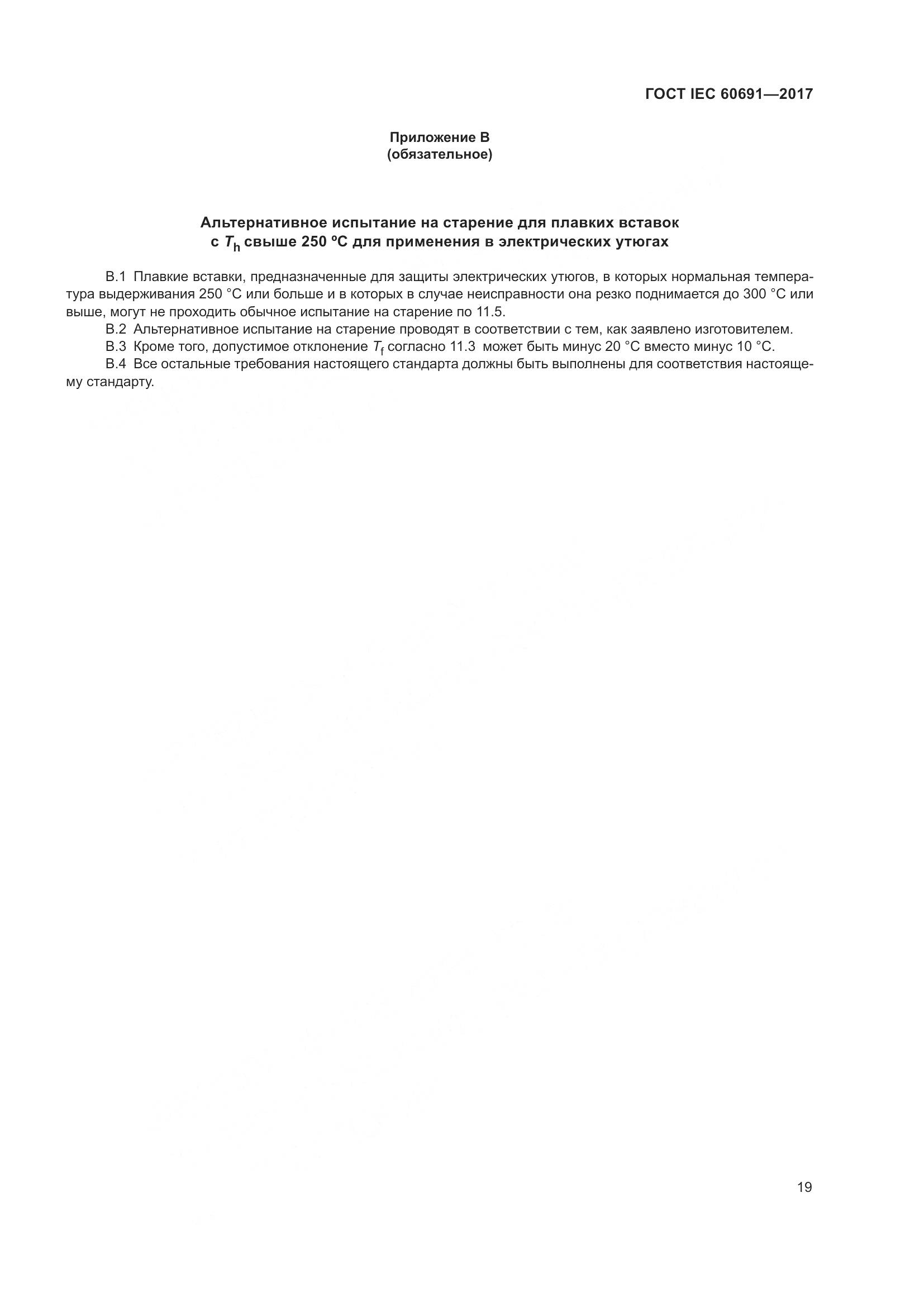 ГОСТ IEC 60691—2017

Приложение В
(обязательное)

Альтернативное испытание на старение для плавких вставок с $T_h$ свыше 250 ºС для применения в электрических утюгах

В.1 Плавкие вставки, предназначенные для защиты электрических утюгов, в которых нормальная температура выдерживания 250 °С или больше и в которых в случае неисправности она резко поднимается до 300 °С или выше, могут не проходить обычное испытание на старение по 11.5.

В.2 Альтернативное испытание на старение проводят в соответствии с тем, как заявлено изготовителем.

В.3 Кроме того, допустимое отклонение $T_f$ согласно 11.3 может быть минус 20 °С вместо минус 10 °С.

В.4 Все остальные требования настоящего стандарта должны быть выполнены для соответствия настоящему стандарту.

19